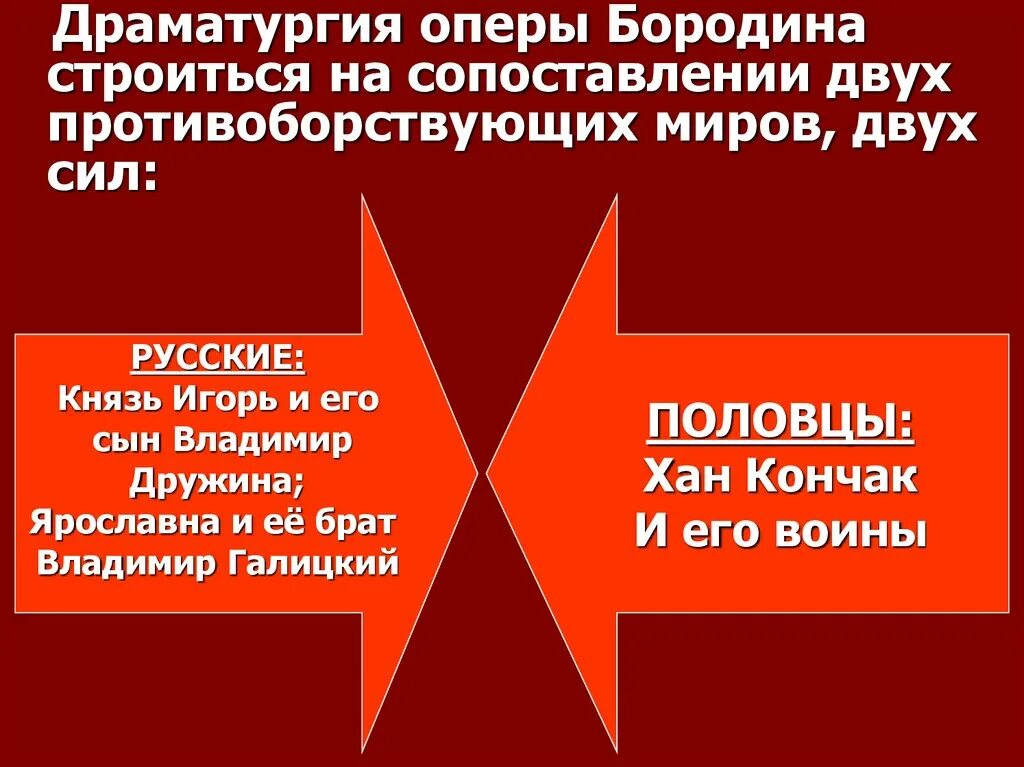 Драматургия оперы Бородина строиться на сопоставлении двух противоборствующих миров, двух сил:

РУССКИЕ:
Князь Игорь и его сын Владимир
Дружина;
Ярославна и её брат Владимир Галицкий

ПОЛОВЦЫ:
Хан Кончак
И его воины